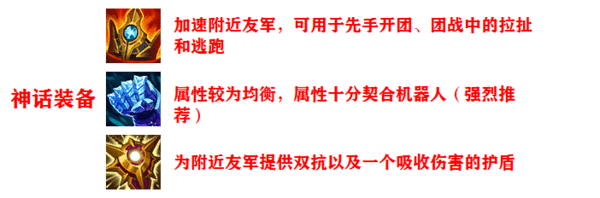 神话装备

加速附近友军，可用于先手开团、团战中的拉扯和逃跑

属性较为均衡，属性十分契合机器人（强烈推荐）

为附近友军提供双抗以及一个吸收伤害的护盾